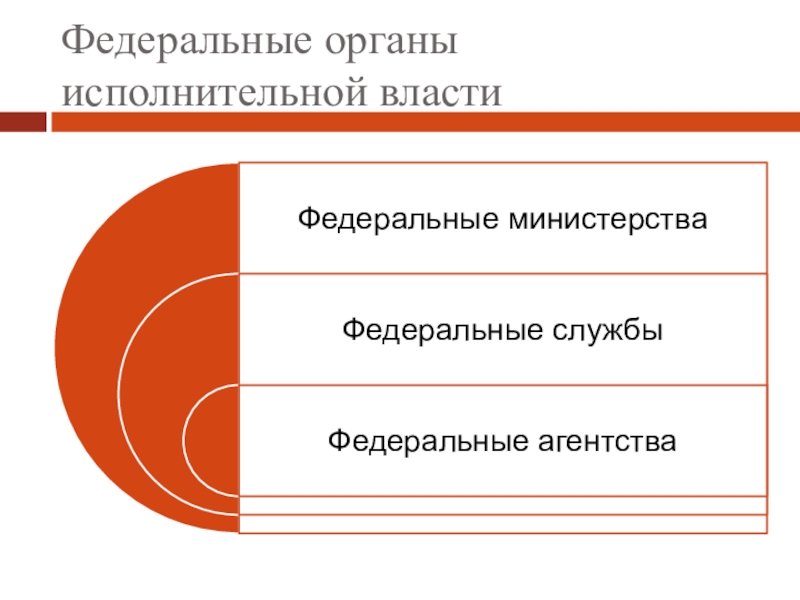 Федеральные органы исполнительной власти

Федеральные министерства

Федеральные службы

Федеральные агентства